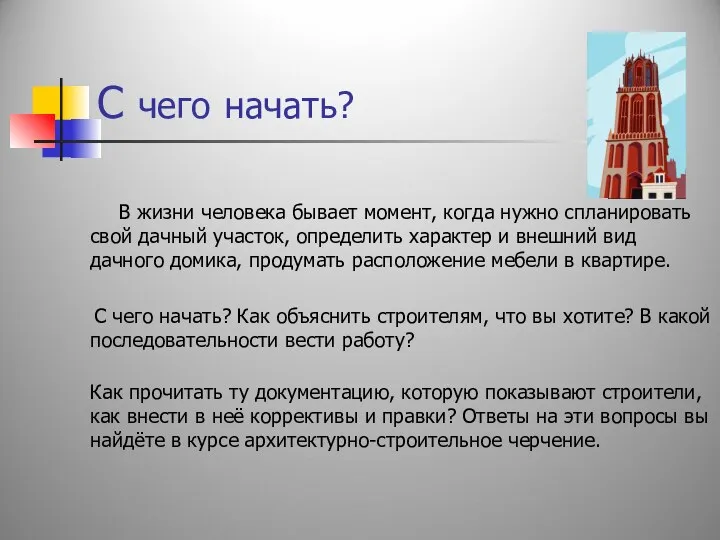 С чего начать?

В жизни человека бывает момент, когда нужно спланировать свой дачный участок, определить характер и внешний вид дачного домика, продумать расположение мебели в квартире.

С чего начать? Как объяснить строителям, что вы хотите? В какой последовательности вести работу?

Как прочитать ту документацию, которую показывают строители, как внести в неё коррективы и правки? Ответы на эти вопросы вы найдёте в курсе архитектурно-строительное черчение.